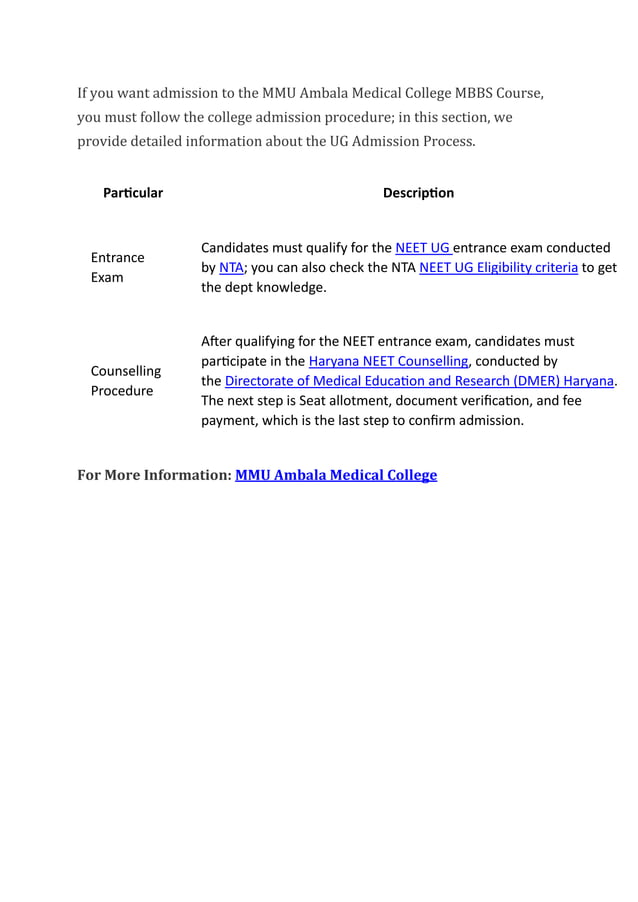 If you want admission to the MMU Ambala Medical College MBBS Course, you must follow the college admission procedure; in this section, we provide detailed information about the UG Admission Process.

| Particular | Description |
|---|---|
| Entrance Exam | Candidates must qualify for the NEET UG entrance exam conducted by NTA; you can also check the NTA NEET UG Eligibility criteria to get the dept knowledge. |
| Counselling Procedure | After qualifying for the NEET entrance exam, candidates must participate in the Haryana NEET Counselling, conducted by the Directorate of Medical Education and Research (DMER) Haryana. The next step is Seat allotment, document verification, and fee payment, which is the last step to confirm admission. |

For More Information: MMU Ambala Medical College